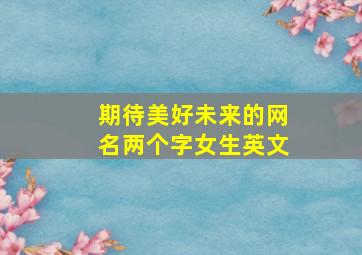 期待美好未来的网名两个字女生英文